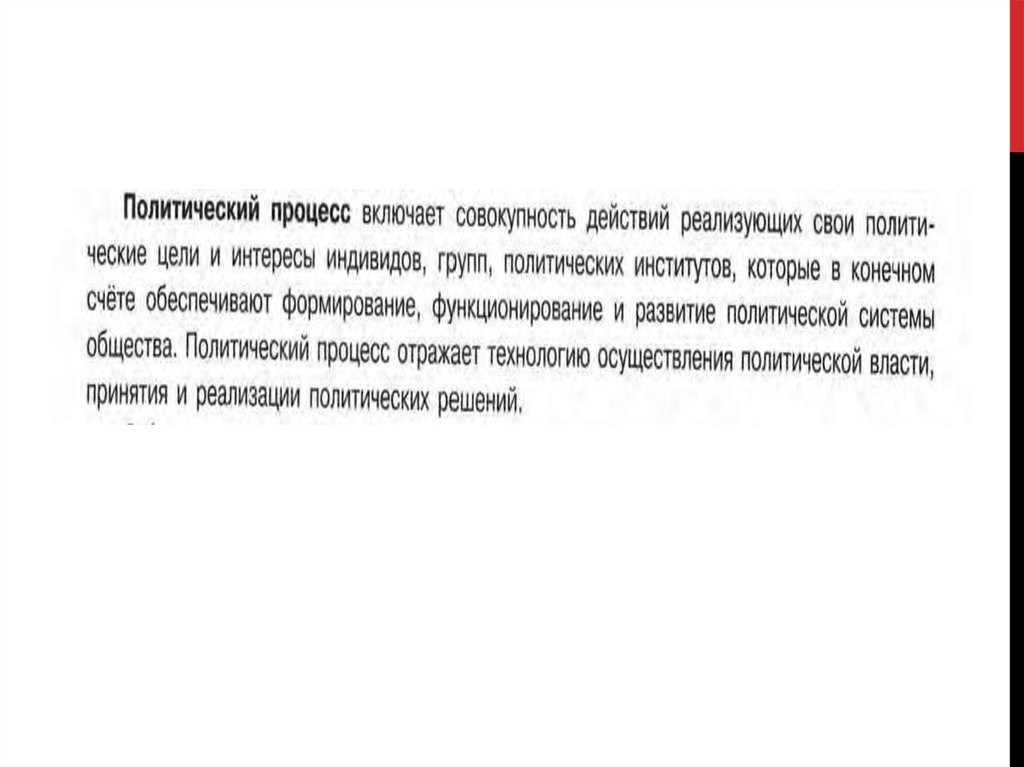 Политический процесс включает совокупность действий реализующих свои политические цели и интересы индивидов, групп, политических институтов, которые в конечном счёте обеспечивают формирование, функционирование и развитие политической системы общества. Политический процесс отражает технологию осуществления политической власти, принятия и реализации политических решений.